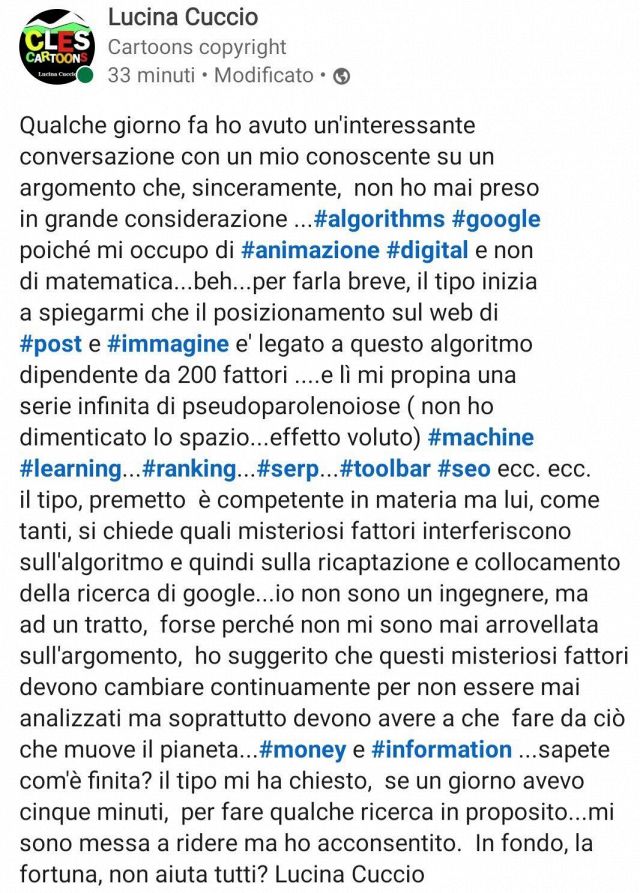 CLES CARTOONS
Lucina Cuccio

Lucina Cuccio
Cartoons copyright
33 minuti • Modificato •

Qualche giorno fa ho avuto un'interessante conversazione con un mio conoscente su un argomento che, sinceramente, non ho mai preso in grande considerazione ...#algorithms #google poiché mi occupo di #animazione #digital e non di matematica...beh...per farla breve, il tipo inizia a spiegarmi che il posizionamento sul web di #post e #immagine e' legato a questo algoritmo dipendente da 200 fattori ....e lì mi propina una serie infinita di pseudoparolenoiose ( non ho dimenticato lo spazio...effetto voluto) #machine #learning...#ranking...#serp...#toolbar #seo ecc. ecc. il tipo, premetto è competente in materia ma lui, come tanti, si chiede quali misteriosi fattori interferiscono sull'algoritmo e quindi sulla ricaptazione e collocamento della ricerca di google...io non sono un ingegnere, ma ad un tratto, forse perché non mi sono mai arrovellata sull'argomento, ho suggerito che questi misteriosi fattori devono cambiare continuamente per non essere mai analizzati ma soprattutto devono avere a che fare da ciò che muove il pianeta...#money e #information ...sapete com'è finita? il tipo mi ha chiesto, se un giorno avevo cinque minuti, per fare qualche ricerca in proposito...mi sono messa a ridere ma ho acconsentito. In fondo, la fortuna, non aiuta tutti? Lucina Cuccio